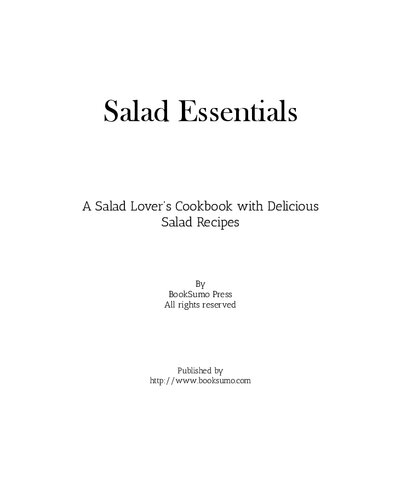 Salad Essentials

A Salad Lover's Cookbook with Delicious Salad Recipes

By
BookSumo Press
All rights reserved

Published by
http://www.booksumo.com